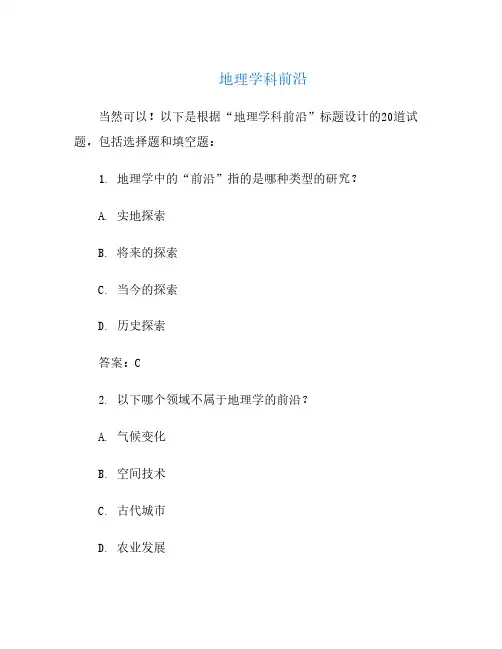 地理学科前沿

当然可以！以下是根据“地理学科前沿”标题设计的20道试题，包括选择题和填空题：

1.地理学中的“前沿”指的是哪种类型的研究？

A.实地探索

B.将来的探索

C.当今的探索

D.历史探索

答案：C

2.以下哪个领域不属于地理学的前沿？

A.气候变化

B.空间技术

C.古代城市

D.农业发展